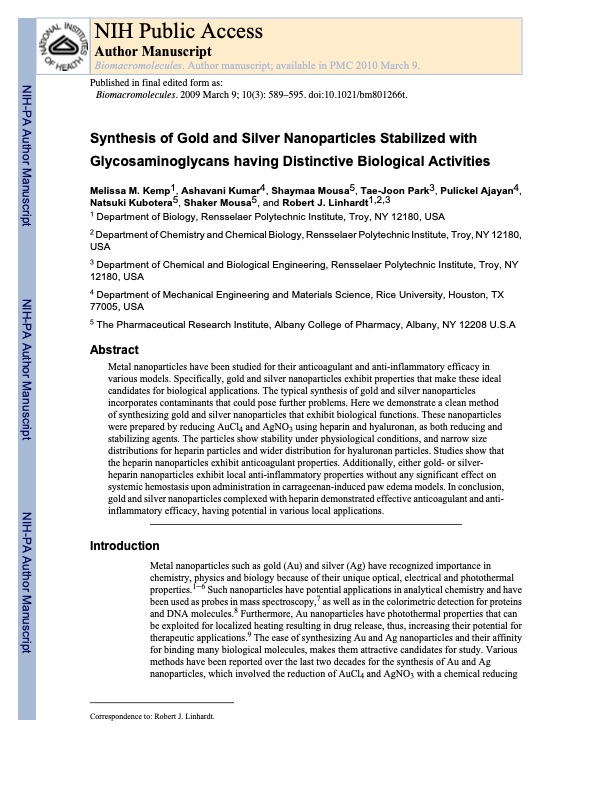 NATIONAL INSTITUTES OF HEALTH

NIH Public Access
Author Manuscript
Biomacromolecules. Author manuscript; available in PMC 2010 March 9.

Published in final edited form as:
Biomacromolecules. 2009 March 9; 10(3): 589–595. doi:10.1021/bm801266t.

NIH-PA Author Manuscript

NIH-PA Author Manuscript

NIH-PA Author Manuscript

Synthesis of Gold and Silver Nanoparticles Stabilized with Glycosaminoglycans having Distinctive Biological Activities

Melissa M. Kemp$^1$, Ashavani Kumar$^4$, Shaymaa Mousa$^5$, Tae-Joon Park$^3$, Pulickel Ajayan$^4$, Natsuki Kubotera$^5$, Shaker Mousa$^5$, and Robert J. Linhardt$^{1,2,3}$

$^1$ Department of Biology, Rensselaer Polytechnic Institute, Troy, NY 12180, USA

$^2$ Department of Chemistry and Chemical Biology, Rensselaer Polytechnic Institute, Troy, NY 12180, USA

$^3$ Department of Chemical and Biological Engineering, Rensselaer Polytechnic Institute, Troy, NY 12180, USA

$^4$ Department of Mechanical Engineering and Materials Science, Rice University, Houston, TX 77005, USA

$^5$ The Pharmaceutical Research Institute, Albany College of Pharmacy, Albany, NY 12208 U.S.A

Abstract

Metal nanoparticles have been studied for their anticoagulant and anti-inflammatory efficacy in various models. Specifically, gold and silver nanoparticles exhibit properties that make these ideal candidates for biological applications. The typical synthesis of gold and silver nanoparticles incorporates contaminants that could pose further problems. Here we demonstrate a clean method of synthesizing gold and silver nanoparticles that exhibit biological functions. These nanoparticles were prepared by reducing $AuCl_4$ and $AgNO_3$ using heparin and hyaluronan, as both reducing and stabilizing agents. The particles show stability under physiological conditions, and narrow size distributions for heparin particles and wider distribution for hyaluronan particles. Studies show that the heparin nanoparticles exhibit anticoagulant properties. Additionally, either gold- or silver-heparin nanoparticles exhibit local anti-inflammatory properties without any significant effect on systemic hemostasis upon administration in carrageenan-induced paw edema models. In conclusion, gold and silver nanoparticles complexed with heparin demonstrated effective anticoagulant and anti-inflammatory efficacy, having potential in various local applications.

Introduction

Metal nanoparticles such as gold (Au) and silver (Ag) have recognized importance in chemistry, physics and biology because of their unique optical, electrical and photothermal properties.$^{1-6}$ Such nanoparticles have potential applications in analytical chemistry and have been used as probes in mass spectroscopy,$^7$ as well as in the colorimetric detection for proteins and DNA molecules.$^8$ Furthermore, Au nanoparticles have photothermal properties that can be exploited for localized heating resulting in drug release, thus, increasing their potential for therapeutic applications.$^9$ The ease of synthesizing Au and Ag nanoparticles and their affinity for binding many biological molecules, makes them attractive candidates for study. Various methods have been reported over the last two decades for the synthesis of Au and Ag nanoparticles, which involved the reduction of $AuCl_4$ and $AgNO_3$ with a chemical reducing

Correspondence to: Robert J. Linhardt.